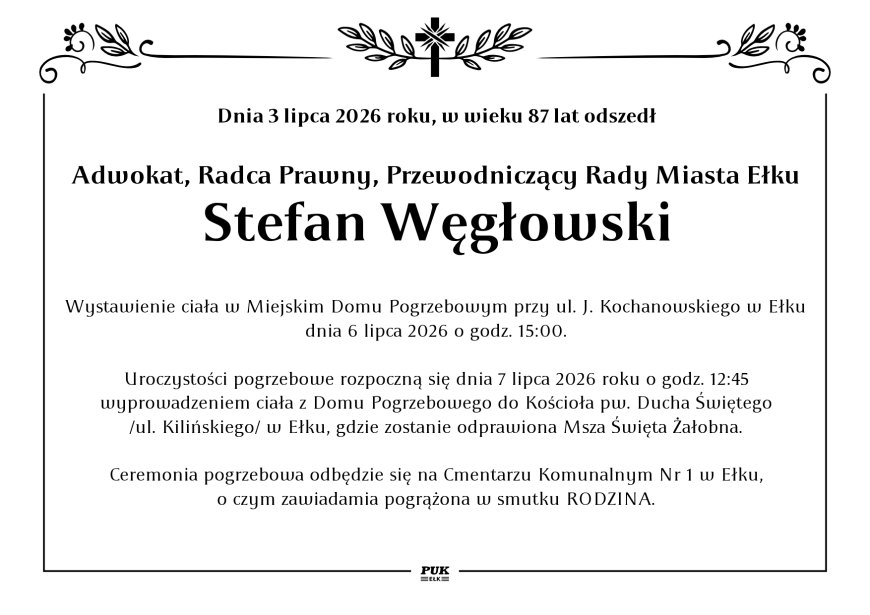 Dnia 3 lipca 2026 roku, w wieku 87 lat odszedł

Adwokat, Radca Prawny, Przewodniczący Rady Miasta Ełku

Stefan Węgłowski

Wystawienie ciała w Miejskim Domu Pogrzebowym przy ul. J. Kochanowskiego w Ełku dnia 6 lipca 2026 o godz. 15:00.

Uroczystości pogrzebowe rozpoczną się dnia 7 lipca 2026 roku o godz. 12:45 wyprowadzeniem ciała z Domu Pogrzebowego do Kościoła pw. Ducha Świętego /ul. Kilińskiego/ w Ełku, gdzie zostanie odprawiona Msza Święta Żałobna.

Ceremonia pogrzebowa odbędzie się na Cmentarzu Komunalnym Nr 1 w Ełku, o czym zawiadamia pogrążona w smutku RODZINA.

PUK
EŁK